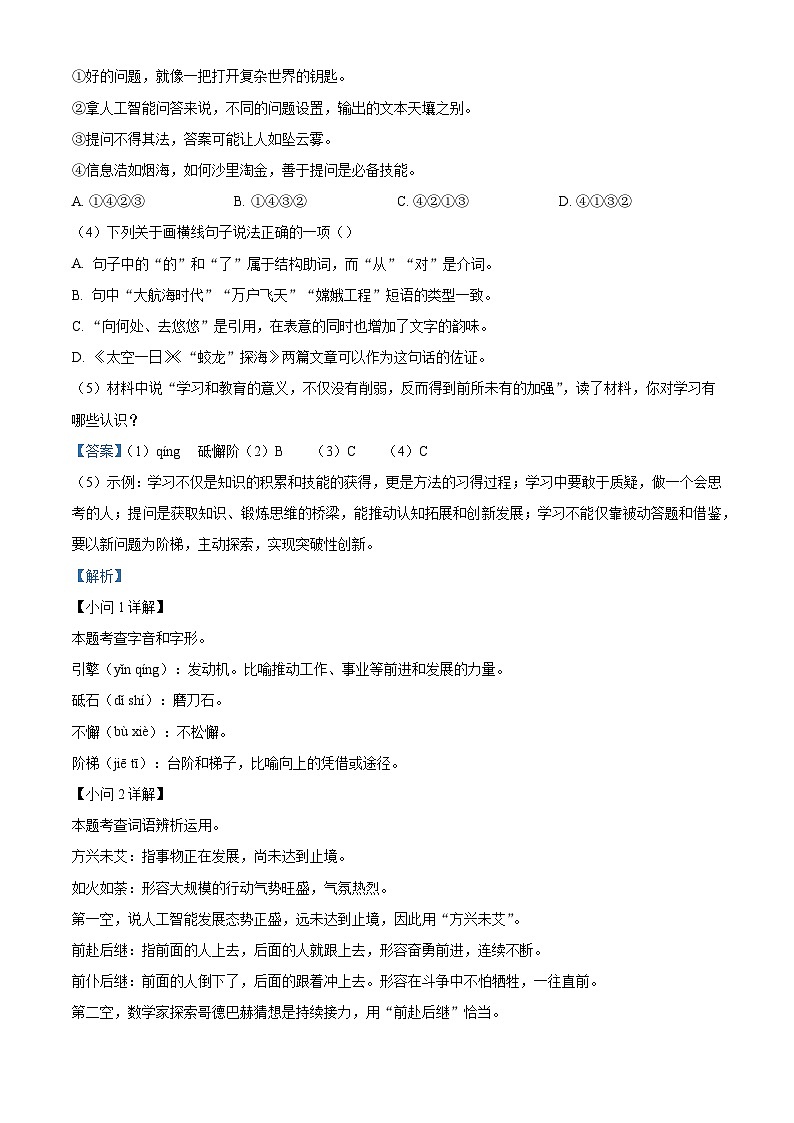 ①好的问题，就像一把打开复杂世界的钥匙。
②拿人工智能问答来说，不同的问题设置，输出的文本天壤之别。
③提问不得其法，答案可能让人如坠云雾。
④信息浩如烟海，如何沙里淘金，善于提问是必备技能。
A. ①④②③　　B. ①④③②　　C. ④②①③　　D. ④①③②
（4）下列关于画横线句子说法正确的一项（ ）
A. 句子中的“的”和“了”属于结构助词，而“从”“对”是介词。
B. 句中“大航海时代”“万户飞天”“嫦娥工程”短语的类型一致。
C. “向何处、去悠悠”是引用，在表意的同时也增加了文字的韵味。
D. 《太空一日》《“蛟龙”探海》两篇文章可以作为这句话的佐证。
（5）材料中说“学习和教育的意义，不仅没有削弱，反而得到前所未有的加强”，读了材料，你对学习有哪些认识？
【答案】（1）qíng　砥懈阶（2）B　（3）C　（4）C
（5）示例：学习不仅是知识的积累和技能的获得，更是方法的习得过程；学习中要敢于质疑，做一个会思考的人；提问是获取知识、锻炼思维的桥梁，能推动认知拓展和创新发展；学习不能仅靠被动答题和借鉴，要以新问题为阶梯，主动探索，实现突破性创新。
【解析】
【小问1详解】
本题考查字音和字形。
引擎（yǐn qíng）：发动机。比喻推动工作、事业等前进和发展的力量。
砥石（dǐ shí）：磨刀石。
不懈（bù xiè）：不松懈。
阶梯（jiē tī）：台阶和梯子，比喻向上的凭借或途径。
【小问2详解】
本题考查词语辨析运用。
方兴未艾：指事物正在发展，尚未达到止境。
如火如荼：形容大规模的行动气势旺盛，气氛热烈。
第一空，说人工智能发展态势正盛，远未达到止境，因此用“方兴未艾”。
前赴后继：指前面的人上去，后面的人就跟上去，形容奋勇前进，连续不断。
前仆后继：前面的人倒下了，后面的跟着冲上去。形容在斗争中不怕牺牲，一往直前。
第二空，数学家探索哥德巴赫猜想是持续接力，用“前赴后继”恰当。